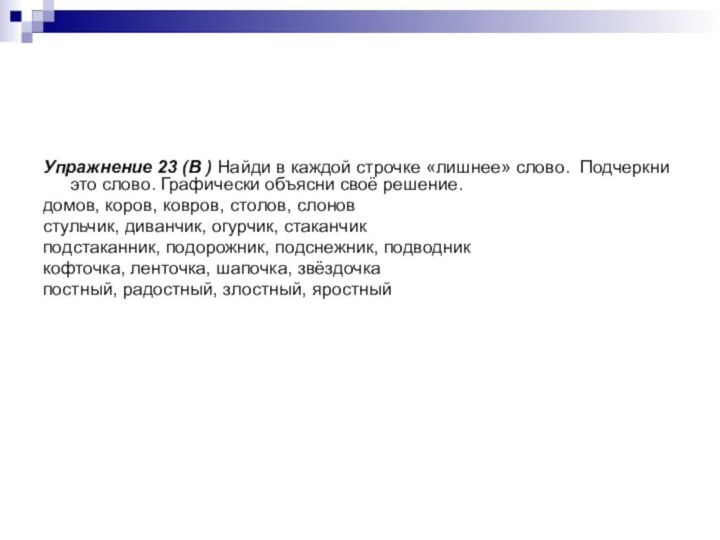 Упражнение 23 (В ) Найди в каждой строчке «лишнее» слово. Подчеркни это слово. Графически объясни своё решение.
домов, коров, ковров, столов, слонов
стульчик, диванчик, огурчик, стаканчик
подстаканник, подорожник, подснежник, подводник
кофточка, ленточка, шапочка, звёздочка
постный, радостный, злостный, яростный